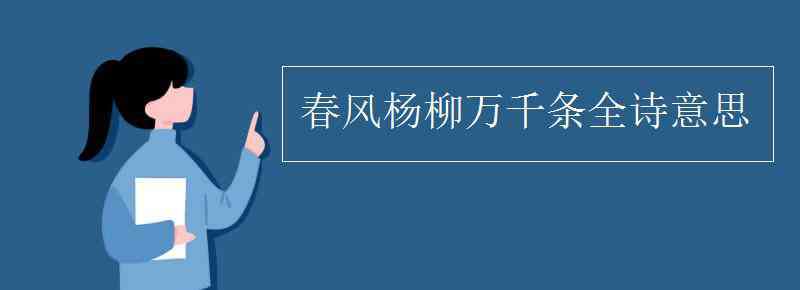 春风杨柳万千条全诗意思